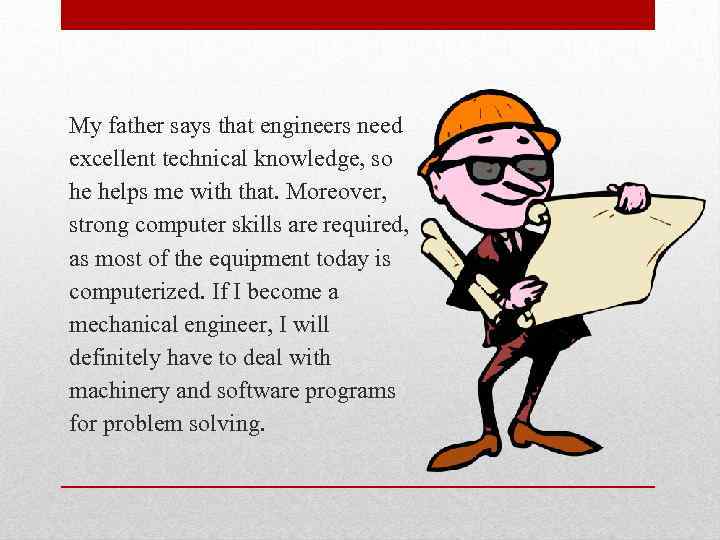 My father says that engineers need excellent technical knowledge, so he helps me with that. Moreover, strong computer skills are required, as most of the equipment today is computerized. If I become a mechanical engineer, I will definitely have to deal with machinery and software programs for problem solving.